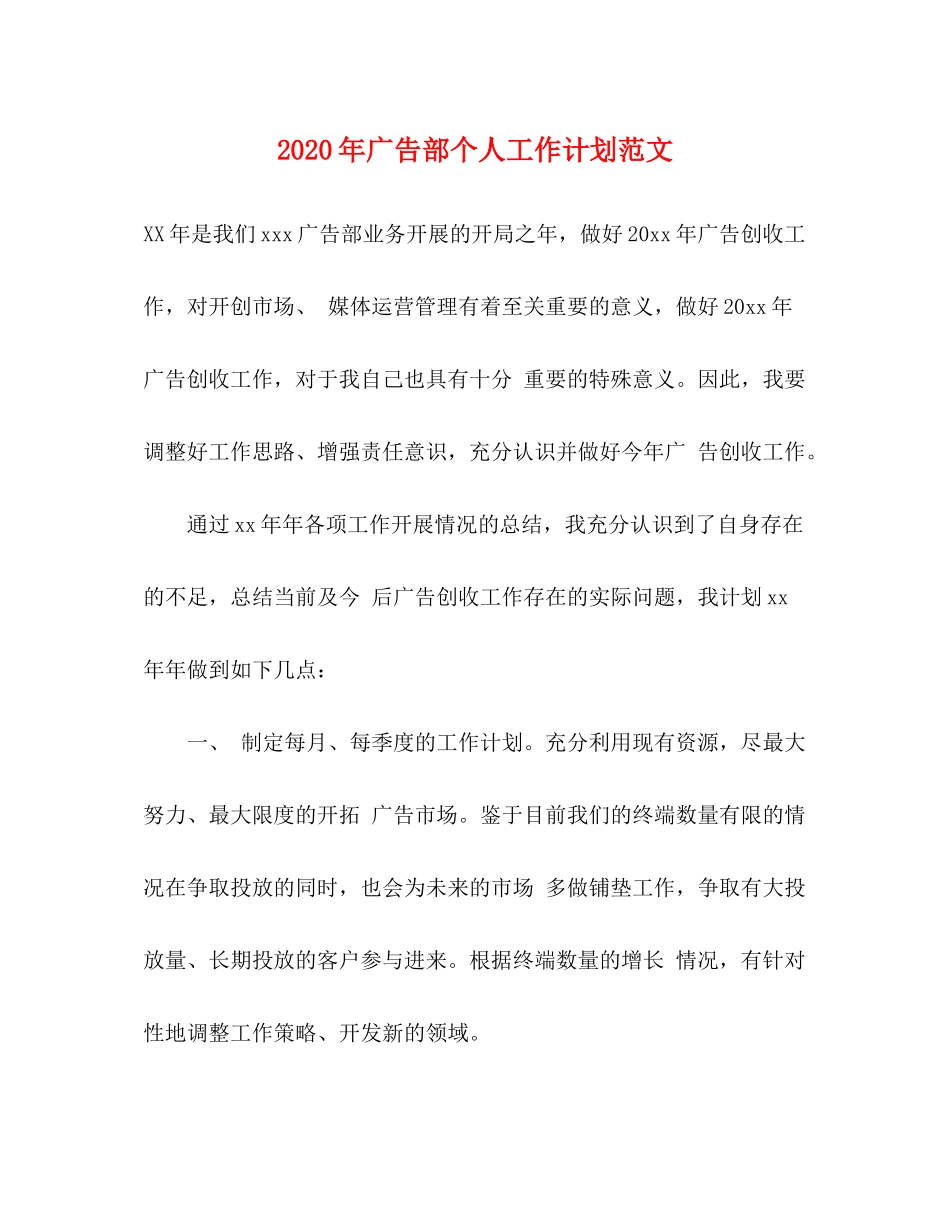 2020年广告部个人工作计划范文

XX年是我们xxx广告部业务开展的开局之年，做好20xx年广告创收工作，对开创市场、 媒体运营管理有着至关重要的意义，做好20xx年广告创收工作，对于我自己也具有十分 重要的特殊意义。因此，我要调整好工作思路、增强责任意识，充分认识并做好今年广 告创收工作。

通过xx年年各项工作开展情况的总结，我充分认识到了自身存在的不足，总结当前及今 后广告创收工作存在的实际问题，我计划xx年年做到如下几点：

一、 制定每月、每季度的工作计划。充分利用现有资源，尽最大努力、最大限度的开拓 广告市场。鉴于目前我们的终端数量有限的情况在争取投放的同时，也会为未来的市场 多做铺垫工作，争取有大投放量、长期投放的客户参与进来。根据终端数量的增长 情况，有针对性地调整工作策略、开发新的领域。